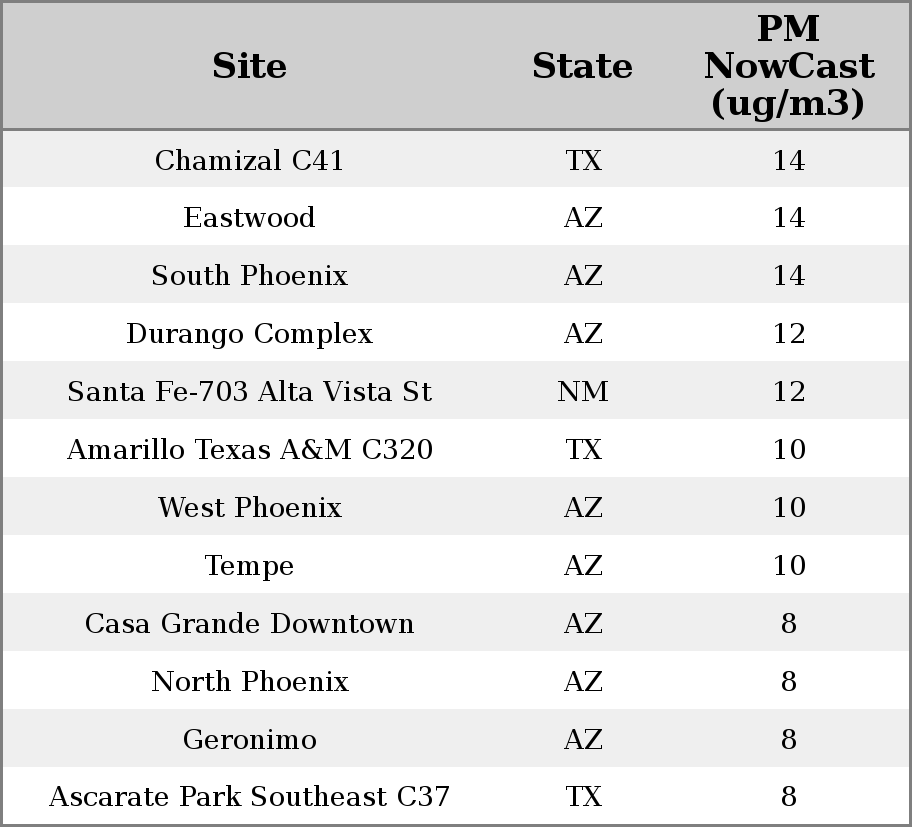 | Site | State | PM NowCast (ug/m3) |
|---|---|---|
| Chamizal C41 | TX | 14 |
| Eastwood | AZ | 14 |
| South Phoenix | AZ | 14 |
| Durango Complex | AZ | 12 |
| Santa Fe-703 Alta Vista St | NM | 12 |
| Amarillo Texas A&M C320 | TX | 10 |
| West Phoenix | AZ | 10 |
| Tempe | AZ | 10 |
| Casa Grande Downtown | AZ | 8 |
| North Phoenix | AZ | 8 |
| Geronimo | AZ | 8 |
| Ascarate Park Southeast C37 | TX | 8 |